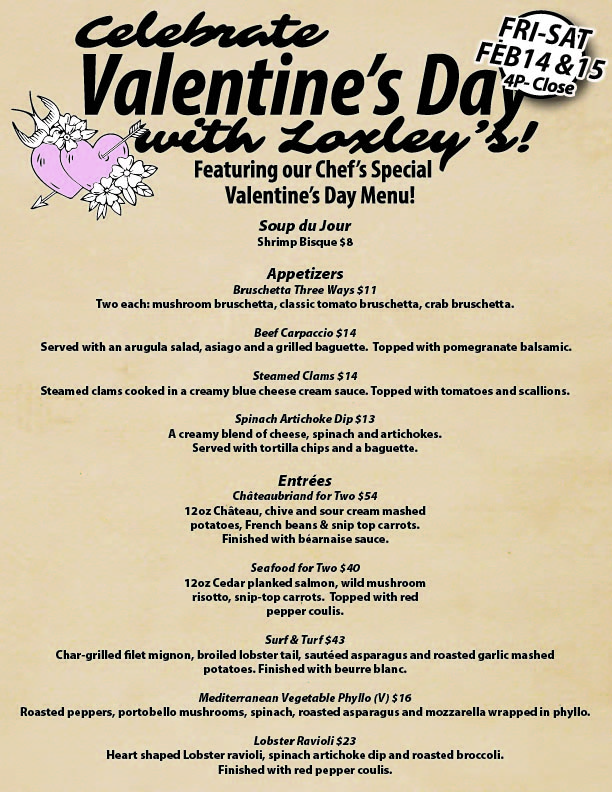 Celebrate Valentine's Day with Loxley's!

FRI-SAT FEB 14 & 15 4P- Close

Featuring our Chef's Special Valentine's Day Menu!

Soup du Jour
Shrimp Bisque $8

Appetizers
Bruschetta Three Ways $11
Two each: mushroom bruschetta, classic tomato bruschetta, crab bruschetta.

Beef Carpaccio $14
Served with an arugula salad, asiago and a grilled baguette. Topped with pomegranate balsamic.

Steamed Clams $14
Steamed clams cooked in a creamy blue cheese cream sauce. Topped with tomatoes and scallions.

Spinach Artichoke Dip $13
A creamy blend of cheese, spinach and artichokes.
Served with tortilla chips and a baguette.

Entrées
Châteaubriand for Two $54
12oz Château, chive and sour cream mashed potatoes, French beans & snip top carrots.
Finished with béarnaise sauce.

Seafood for Two $40
12oz Cedar planked salmon, wild mushroom risotto, snip-top carrots. Topped with red pepper coulis.

Surf & Turf $43
Char-grilled filet mignon, broiled lobster tail, sautéed asparagus and roasted garlic mashed potatoes. Finished with beurre blanc.

Mediterranean Vegetable Phyllo (V) $16
Roasted peppers, portobello mushrooms, spinach, roasted asparagus and mozzarella wrapped in phyllo.

Lobster Ravioli $23
Heart shaped Lobster ravioli, spinach artichoke dip and roasted broccoli.
Finished with red pepper coulis.